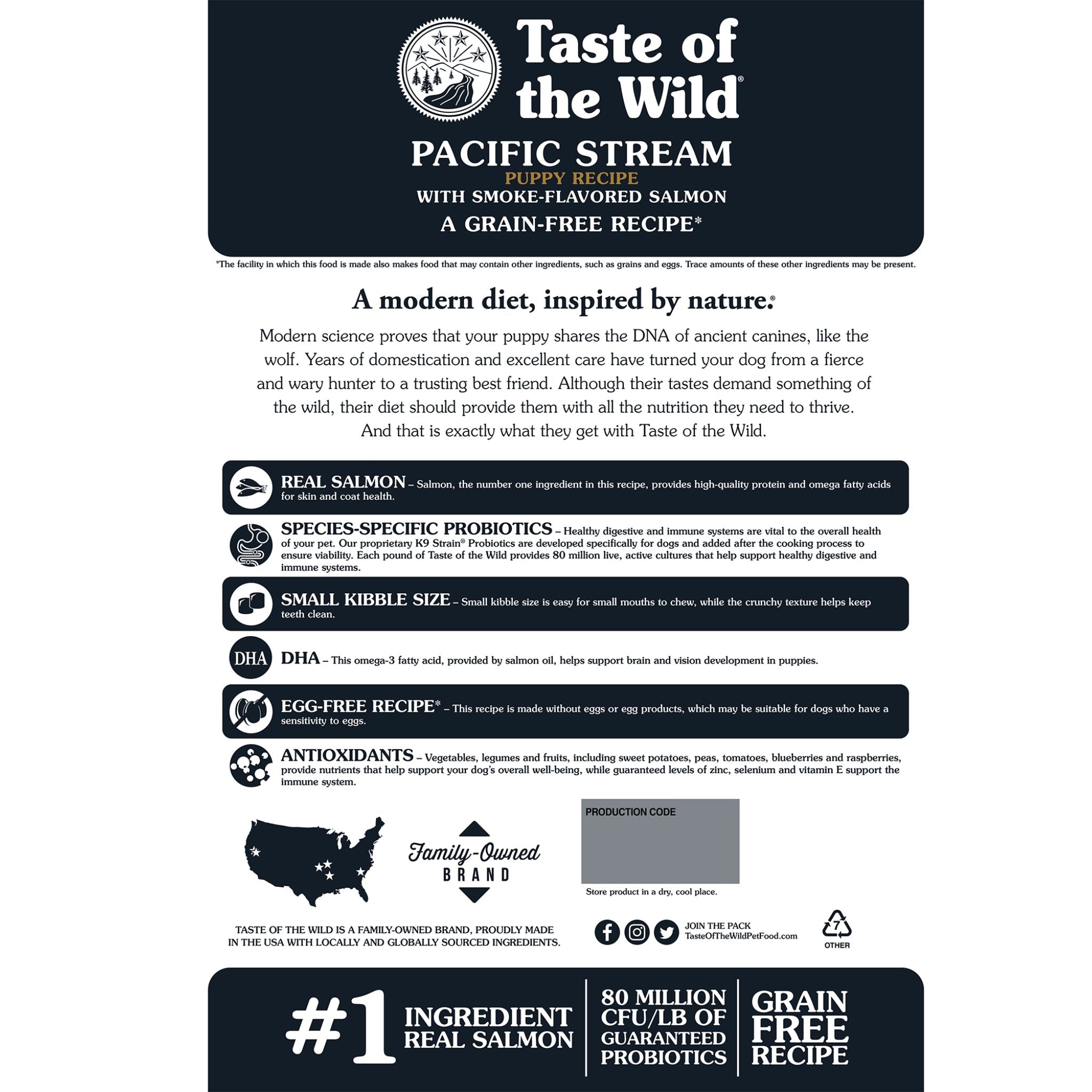 Taste of the Wild®

PACIFIC STREAM
PUPPY RECIPE
WITH SMOKE-FLAVORED SALMON
A GRAIN-FREE RECIPE*

*The facility in which this food is made also makes food that may contain other ingredients, such as grains and eggs. Trace amounts of these other ingredients may be present.

A modern diet, inspired by nature.®

Modern science proves that your puppy shares the DNA of ancient canines, like the wolf. Years of domestication and excellent care have turned your dog from a fierce and wary hunter to a trusting best friend. Although their tastes demand something of the wild, their diet should provide them with all the nutrition they need to thrive. And that is exactly what they get with Taste of the Wild.

REAL SALMON – Salmon, the number one ingredient in this recipe, provides high-quality protein and omega fatty acids for skin and coat health.

SPECIES-SPECIFIC PROBIOTICS – Healthy digestive and immune systems are vital to the overall health of your pet. Our proprietary K9 Strain® Probiotics are developed specifically for dogs and added after the cooking process to ensure viability. Each pound of Taste of the Wild provides 80 million live, active cultures that help support healthy digestive and immune systems.

SMALL KIBBLE SIZE – Small kibble size is easy for small mouths to chew, while the crunchy texture helps keep teeth clean.

DHA

DHA – This omega-3 fatty acid, provided by salmon oil, helps support brain and vision development in puppies.

EGG-FREE RECIPE* – This recipe is made without eggs or egg products, which may be suitable for dogs who have a sensitivity to eggs.

ANTIOXIDANTS – Vegetables, legumes and fruits, including sweet potatoes, peas, tomatoes, blueberries and raspberries, provide nutrients that help support your dog's overall well-being, while guaranteed levels of zinc, selenium and vitamin E support the immune system.

Family-Owned BRAND

PRODUCTION CODE

Store product in a dry, cool place.

TASTE OF THE WILD IS A FAMILY-OWNED BRAND, PROUDLY MADE IN THE USA WITH LOCALLY AND GLOBALLY SOURCED INGREDIENTS.

JOIN THE PACK
TasteOfTheWildPetFood.com

7
OTHER

#1 INGREDIENT REAL SALMON

80 MILLION CFU/LB OF GUARANTEED PROBIOTICS

GRAIN FREE RECIPE